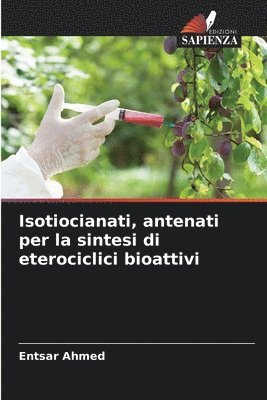 EDIZIONI
SAPIENZA

Isotiocianati, antenati per la sintesi di eterociclici bioattivi

Entsar Ahmed